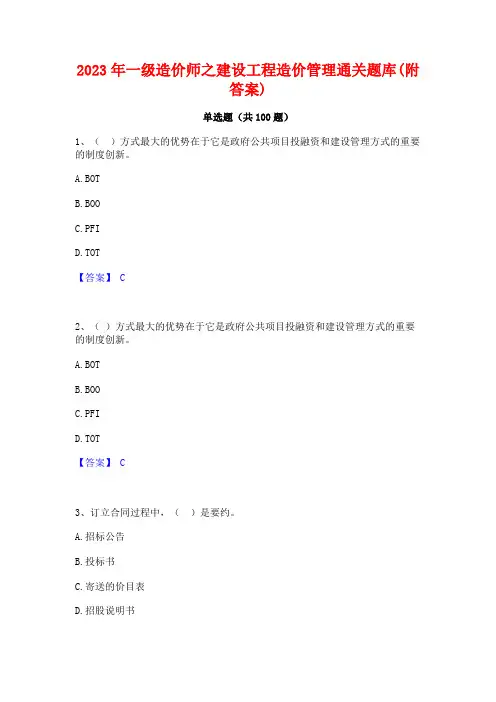 2023 年一级造价师之建设工程造价管理通关题库(附答案)

单选题（共 100 题）

1、（ ）方式最大的优势在于它是政府公共项目投融资和建设管理方式的重要的制度创新。

A. BOT

B. BOO

C. PFI

D. TOT

【答案】 C

2、（ ）方式最大的优势在于它是政府公共项目投融资和建设管理方式的重要的制度创新。

A. BOT

B. BOO

C. PFI

D. TOT

【答案】 C

3、订立合同过程中，（ ）是要约。

A. 招标公告

B. 投标书

C. 寄送的价目表

D. 招股说明书